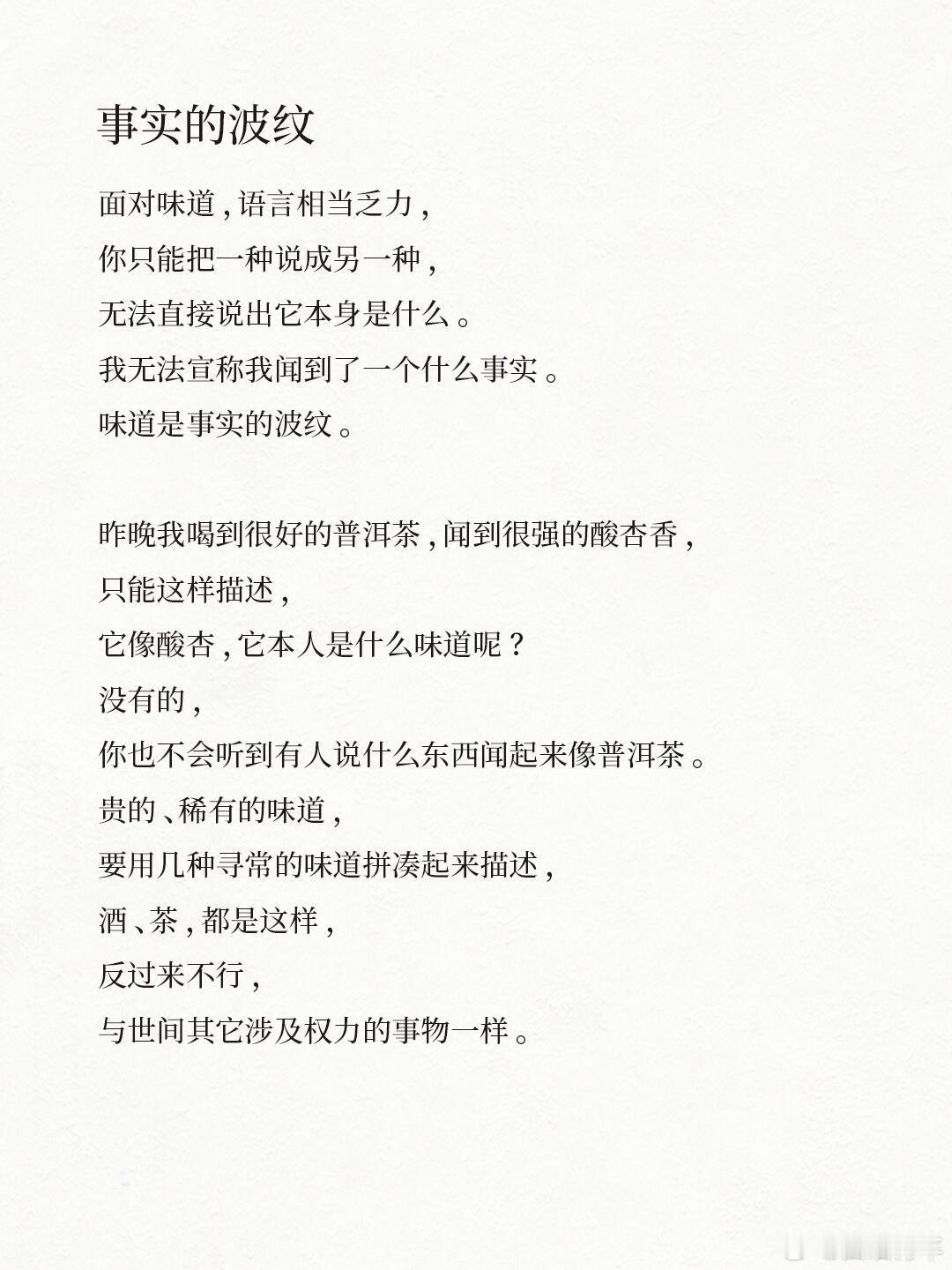 事实的波纹

面对味道，语言相当乏力，
你只能把一种说成另一种，
无法直接说出它本身是什么。
我无法宣称我闻到了一个什么事实。
味道是事实的波纹。

昨晚我喝到很好的普洱茶，闻到很强的酸杏香，
只能这样描述，
它像酸杏，它本人是什么味道呢？
没有的，
你也不会听到有人说什么东西闻起来像普洱茶。
贵的、稀有的味道，
要用几种寻常的味道拼凑起来描述，
酒、茶，都是这样，
反过来不行，
与世间其它涉及权力的事物一样。